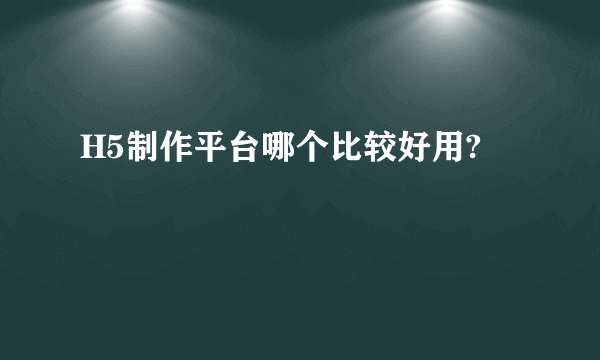 H5制作平台哪个比较好用?